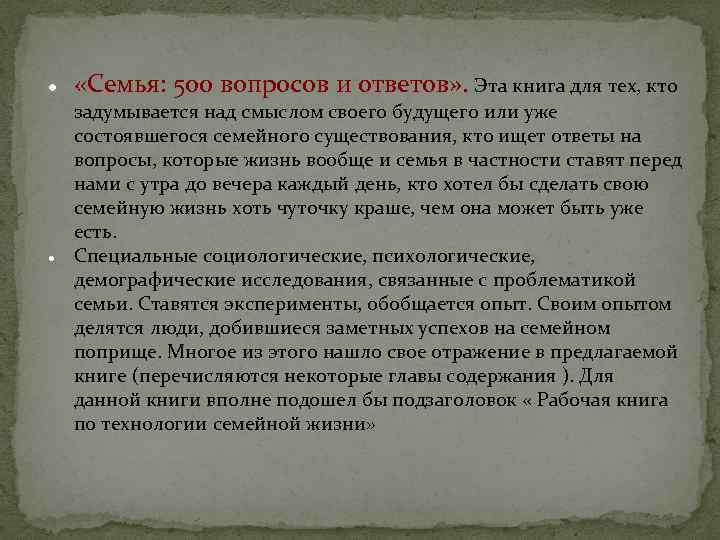 • «Семья: 500 вопросов и ответов». Эта книга для тех, кто задумывается над смыслом своего будущего или уже состоявшегося семейного существования, кто ищет ответы на вопросы, которые жизнь вообще и семья в частности ставят перед нами с утра до вечера каждый день, кто хотел бы сделать свою семейную жизнь хоть чуточку краше, чем она может быть уже есть.
• Специальные социологические, психологические, демографические исследования, связанные с проблематикой семьи. Ставятся эксперименты, обобщается опыт. Своим опытом делятся люди, добившиеся заметных успехов на семейном поприще. Многое из этого нашло свое отражение в предлагаемой книге (перечисляются некоторые главы содержания ). Для данной книги вполне подошел бы подзаголовок « Рабочая книга по технологии семейной жизни»